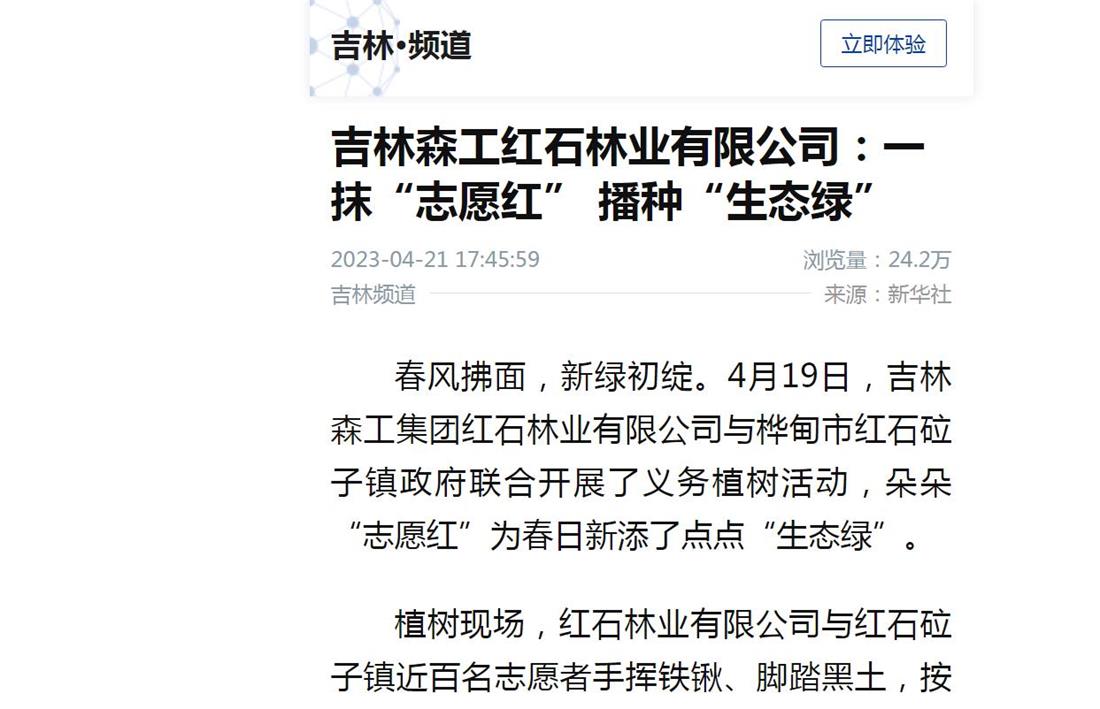 吉林•频道

立即体验

吉林森工红石林业有限公司：一抹“志愿红” 播种“生态绿”

2023-04-21 17:45:59

浏览量：24.2万

吉林频道

来源：新华社

春风拂面，新绿初绽。4月19日，吉林森工集团红石林业有限公司与桦甸市红石砬子镇政府联合开展了义务植树活动，朵朵“志愿红”为春日新添了点点“生态绿”。

植树现场，红石林业有限公司与红石砬子镇近百名志愿者手挥铁锹、脚踏黑土，按